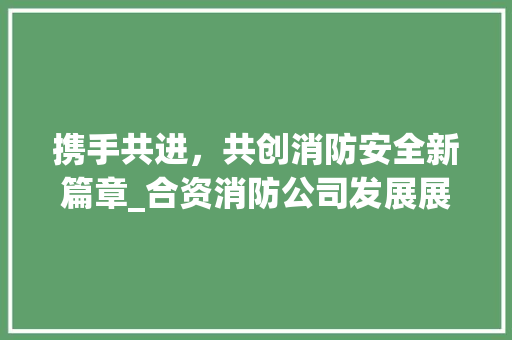 携手共进，共创消防安全新篇章_合资消防公司发展展